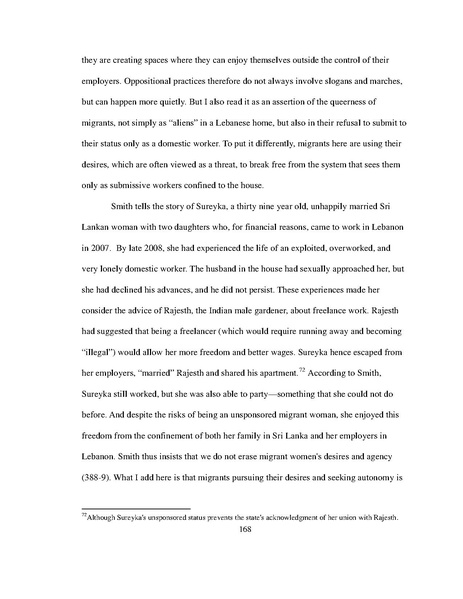 they are creating spaces where they can enjoy themselves outside the control of their employers. Oppositional practices therefore do not always involve slogans and marches, but can happen more quietly. But I also read it as an assertion of the queerness of migrants, not simply as "aliens" in a Lebanese home, but also in their refusal to submit to their status only as a domestic worker. To put it differently, migrants here are using their desires, which are often viewed as a threat, to break free from the system that sees them only as submissive workers confined to the house.

Smith tells the story of Sureyka, a thirty nine year old, unhappily married Sri Lankan woman with two daughters who, for financial reasons, came to work in Lebanon in 2007. By late 2008, she had experienced the life of an exploited, overworked, and very lonely domestic worker. The husband in the house had sexually approached her, but she had declined his advances, and he did not persist. These experiences made her consider the advice of Rajesth, the Indian male gardener, about freelance work. Rajesth had suggested that being a freelancer (which would require running away and becoming "illegal") would allow her more freedom and better wages. Sureyka hence escaped from her employers, "married" Rajesth and shared his apartment.$^{72}$ According to Smith, Sureyka still worked, but she was also able to party—something that she could not do before. And despite the risks of being an unsponsored migrant woman, she enjoyed this freedom from the confinement of both her family in Sri Lanka and her employers in Lebanon. Smith thus insists that we do not erase migrant women's desires and agency (388-9). What I add here is that migrants pursuing their desires and seeking autonomy is

$^{72}$Although Sureyka's unsponsored status prevents the state's acknowledgment of her union with Rajesth.

168